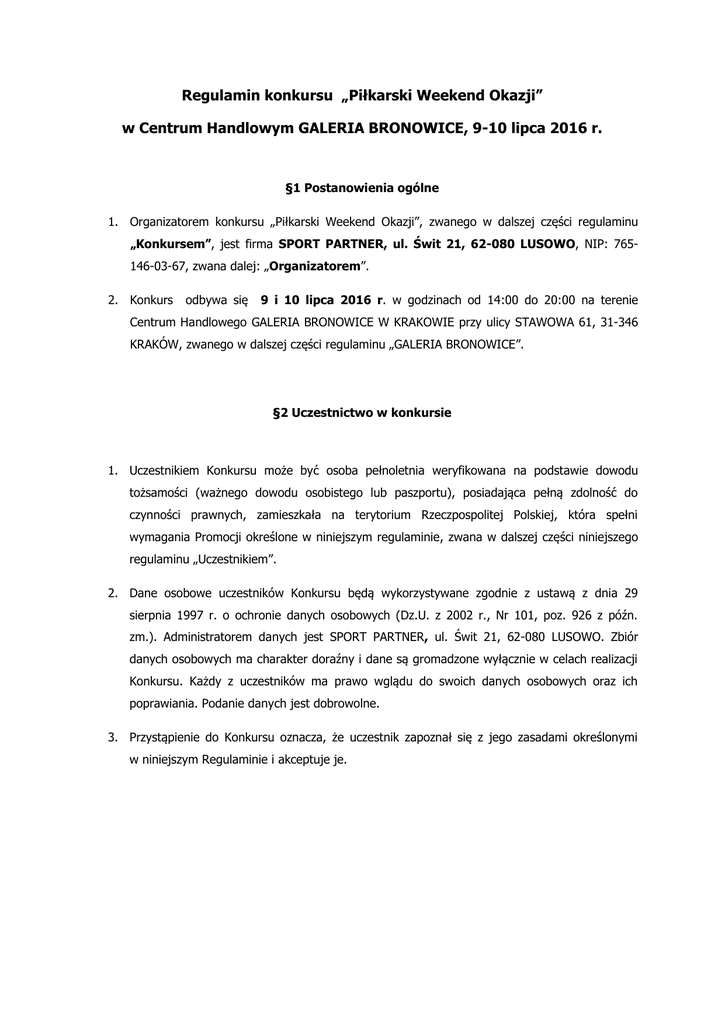 Regulamin konkursu „Piłkarski Weekend Okazji”

w Centrum Handlowym GALERIA BRONOWICE, 9-10 lipca 2016 r.

§1 Postanowienia ogólne

1. Organizatorem konkursu „Piłkarski Weekend Okazji”, zwanego w dalszej części regulaminu „Konkursem”, jest firma SPORT PARTNER, ul. Świt 21, 62-080 LUSOWO, NIP: 765-146-03-67, zwana dalej: „Organizatorem”.

2. Konkurs odbywa się 9 i 10 lipca 2016 r. w godzinach od 14:00 do 20:00 na terenie Centrum Handlowego GALERIA BRONOWICE W KRAKOWIE przy ulicy STAWOWA 61, 31-346 KRAKÓW, zwanego w dalszej części regulaminu „GALERIA BRONOWICE”.

§2 Uczestnictwo w konkursie

1. Uczestnikiem Konkursu może być osoba pełnoletnia weryfikowana na podstawie dowodu tożsamości (ważnego dowodu osobistego lub paszportu), posiadająca pełną zdolność do czynności prawnych, zamieszkała na terytorium Rzeczpospolitej Polskiej, która spełni wymagania Promocji określone w niniejszym regulaminie, zwana w dalszej części niniejszego regulaminu „Uczestnikiem”.

2. Dane osobowe uczestników Konkursu będą wykorzystywane zgodnie z ustawą z dnia 29 sierpnia 1997 r. o ochronie danych osobowych (Dz.U. z 2002 r., Nr 101, poz. 926 z późn. zm.). Administratorem danych jest SPORT PARTNER, ul. Świt 21, 62-080 LUSOWO. Zbiór danych osobowych ma charakter doraźny i dane są gromadzone wyłącznie w celach realizacji Konkursu. Każdy z uczestników ma prawo wglądu do swoich danych osobowych oraz ich poprawiania. Podanie danych jest dobrowolne.

3. Przystąpienie do Konkursu oznacza, że uczestnik zapoznał się z jego zasadami określonymi w niniejszym Regulaminie i akceptuje je.